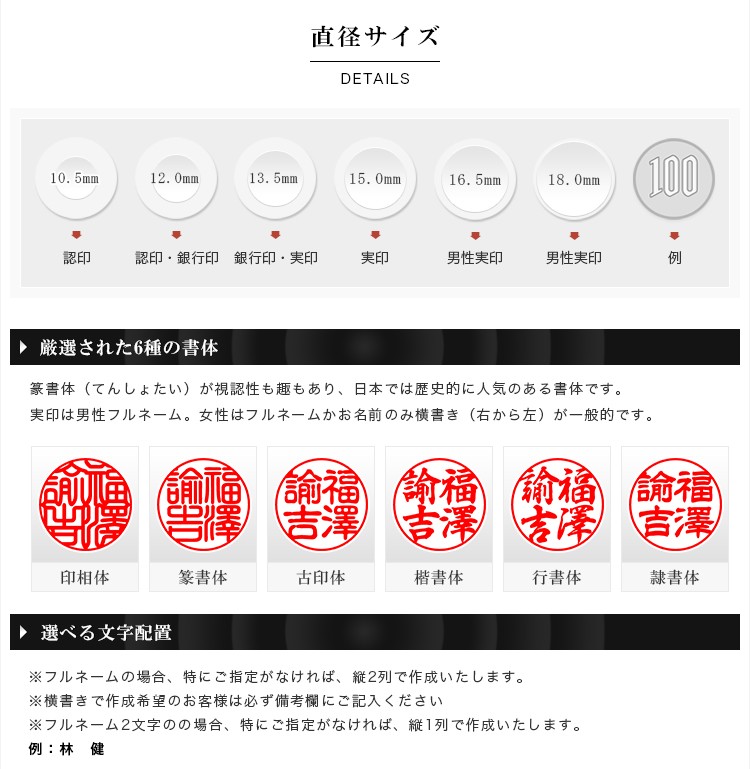 直径サイズ

DETAILS

10.5mm
認印

12.0mm
認印・銀行印

13.5mm
銀行印・実印

15.0mm
実印

16.5mm
男性実印

18.0mm
男性実印

100
例

厳選された6種の書体

篆書体（てんしょたい）が視認性も趣もあり、日本では歴史的に人気のある書体です。
実印は男性フルネーム。女性はフルネームかお名前のみ横書き（右から左）が一般的です。

福澤諭吉
印相体

福澤諭吉
篆書体

福澤諭吉
古印体

福澤諭吉
楷書体

福澤諭吉
行書体

福澤諭吉
隷書体

選べる文字配置

※フルネームの場合、特にご指定がなければ、縦2列で作成いたします。
※横書きで作成希望のお客様は必ず備考欄にご記入ください
※フルネーム2文字のの場合、特にご指定がなければ、縦1列で作成いたします。
例：林 健